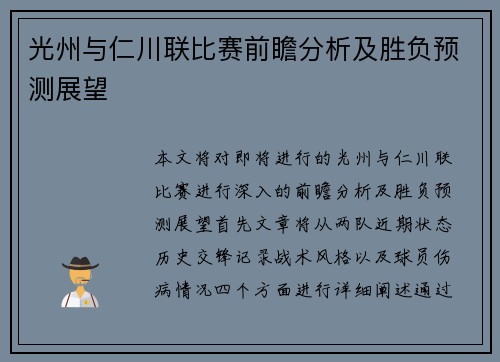 光州与仁川联比赛前瞻分析及胜负预测展望

本文将对即将进行的光州与仁川联比赛进行深入的前瞻分析及胜负预测展望首先文章将从两队近期状态历史交锋记录战术风格以及球员伤病情况四个方面进行详细阐述通过